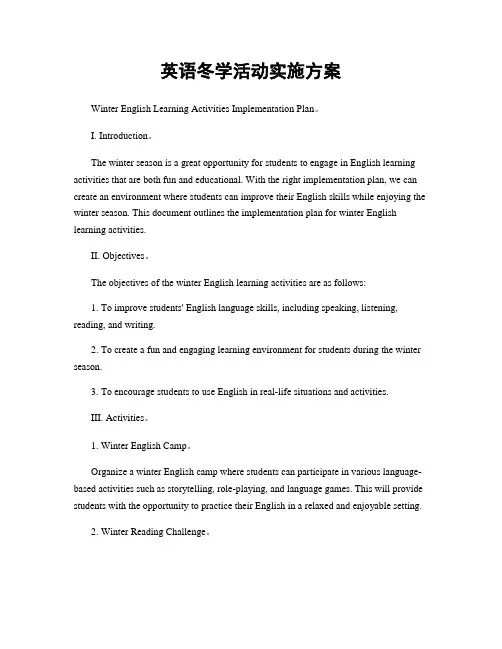 英语冬学活动实施方案

Winter English Learning Activities Implementation Plan。

I. Introduction。

The winter season is a great opportunity for students to engage in English learning activities that are both fun and educational. With the right implementation plan, we can create an environment where students can improve their English skills while enjoying the winter season. This document outlines the implementation plan for winter English learning activities.

II. Objectives。

The objectives of the winter English learning activities are as follows:

1. To improve students' English language skills, including speaking, listening, reading, and writing.

2. To create a fun and engaging learning environment for students during the winter season.

3. To encourage students to use English in real-life situations and activities.

III. Activities。

1. Winter English Camp。

Organize a winter English camp where students can participate in various language-based activities such as storytelling, role-playing, and language games. This will provide students with the opportunity to practice their English in a relaxed and enjoyable setting.

2. Winter Reading Challenge。